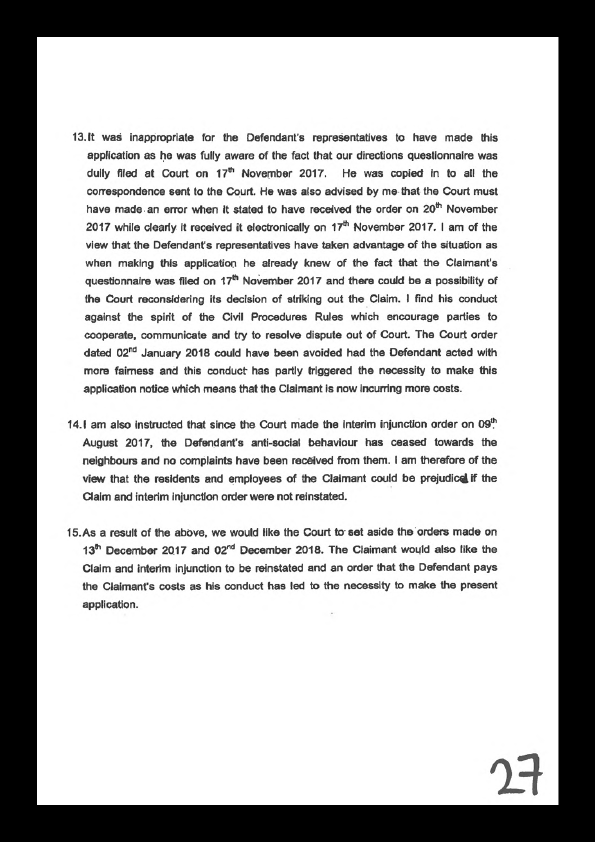 13. It was inappropriate for the Defendant's representatives to have made this application as he was fully aware of the fact that our directions questionnaire was dully filed at Court on 17$^{th}$ November 2017. He was copied in to all the correspondence sent to the Court. He was also advised by me that the Court must have made an error when it stated to have received the order on 20$^{th}$ November 2017 while clearly it received it electronically on 17$^{th}$ November 2017. I am of the view that the Defendant's representatives have taken advantage of the situation as when making this application he already knew of the fact that the Claimant's questionnaire was filed on 17$^{th}$ November 2017 and there could be a possibility of the Court reconsidering its decision of striking out the Claim. I find his conduct against the spirit of the Civil Procedures Rules which encourage parties to cooperate, communicate and try to resolve dispute out of Court. The Court order dated 02$^{nd}$ January 2018 could have been avoided had the Defendant acted with more fairness and this conduct has partly triggered the necessity to make this application notice which means that the Claimant is now incurring more costs.

14. I am also instructed that since the Court made the interim injunction order on 09$^{th}$ August 2017, the Defendant's anti-social behaviour has ceased towards the neighbours and no complaints have been received from them. I am therefore of the view that the residents and employees of the Claimant could be prejudiced if the Claim and interim injunction order were not reinstated.

15. As a result of the above, we would like the Court to set aside the orders made on 13$^{th}$ December 2017 and 02$^{nd}$ December 2018. The Claimant would also like the Claim and interim injunction to be reinstated and an order that the Defendant pays the Claimant's costs as his conduct has led to the necessity to make the present application.

27